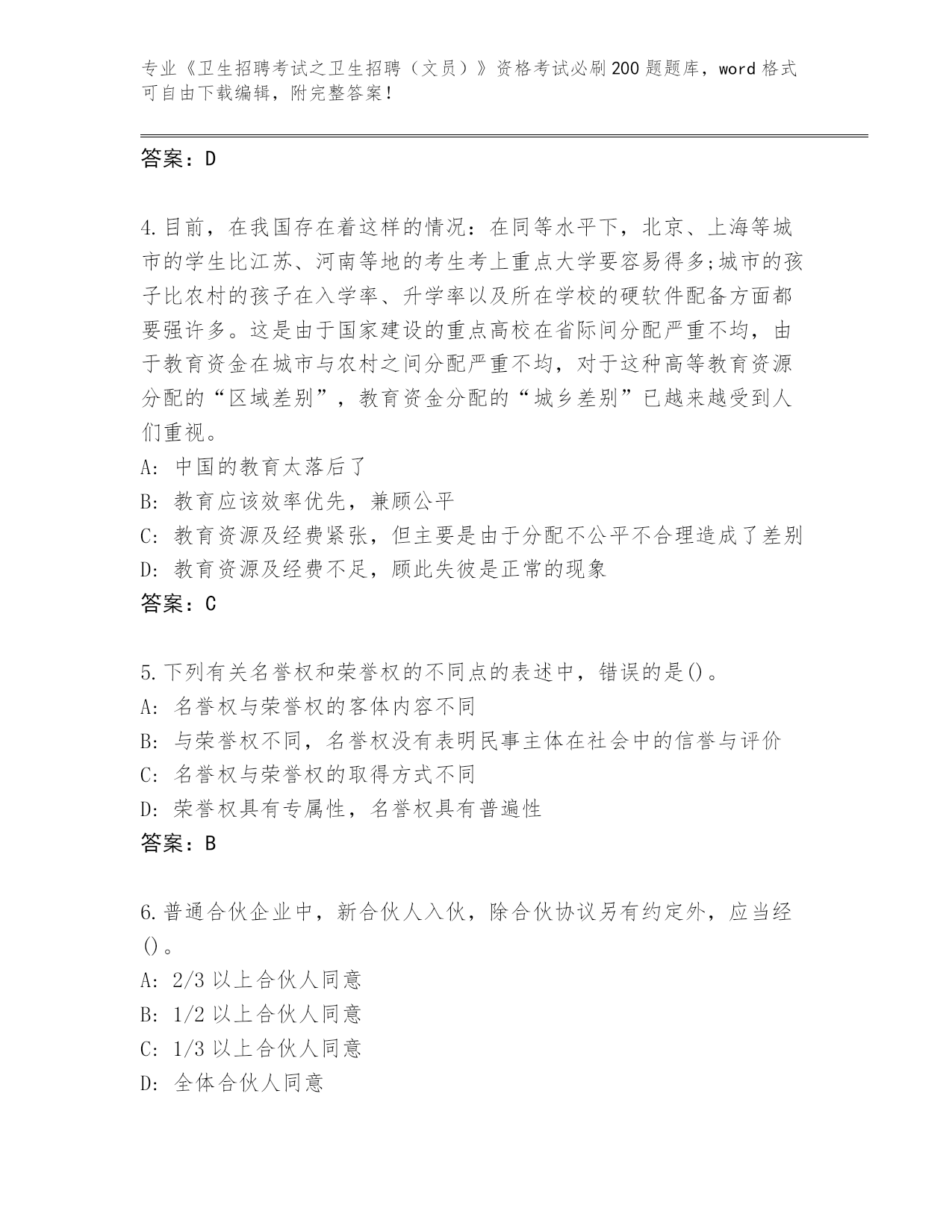 专业《卫生招聘考试之卫生招聘（文员）》资格考试必刷200题题库，word格式可自由下载编辑，附完整答案！

答案：D

4.目前，在我国存在着这样的情况：在同等水平下，北京、上海等城市的学生比江苏、河南等地的考生考上重点大学要容易得多;城市的孩子比农村的孩子在入学率、升学率以及所在学校的硬软件配备方面都要强许多。这是由于国家建设的重点高校在省际间分配严重不均，由于教育资金在城市与农村之间分配严重不均，对于这种高等教育资源分配的“区域差别”，教育资金分配的“城乡差别”已越来越受到人们重视。
A: 中国的教育太落后了
B: 教育应该效率优先，兼顾公平
C: 教育资源及经费紧张，但主要是由于分配不公平不合理造成了差别
D: 教育资源及经费不足，顾此失彼是正常的现象
答案：C

5.下列有关名誉权和荣誉权的不同点的表述中，错误的是()。
A: 名誉权与荣誉权的客体内容不同
B: 与荣誉权不同，名誉权没有表明民事主体在社会中的信誉与评价
C: 名誉权与荣誉权的取得方式不同
D: 荣誉权具有专属性，名誉权具有普遍性
答案：B

6.普通合伙企业中，新合伙人入伙，除合伙协议另有约定外，应当经()。
A: 2/3以上合伙人同意
B: 1/2以上合伙人同意
C: 1/3以上合伙人同意
D: 全体合伙人同意